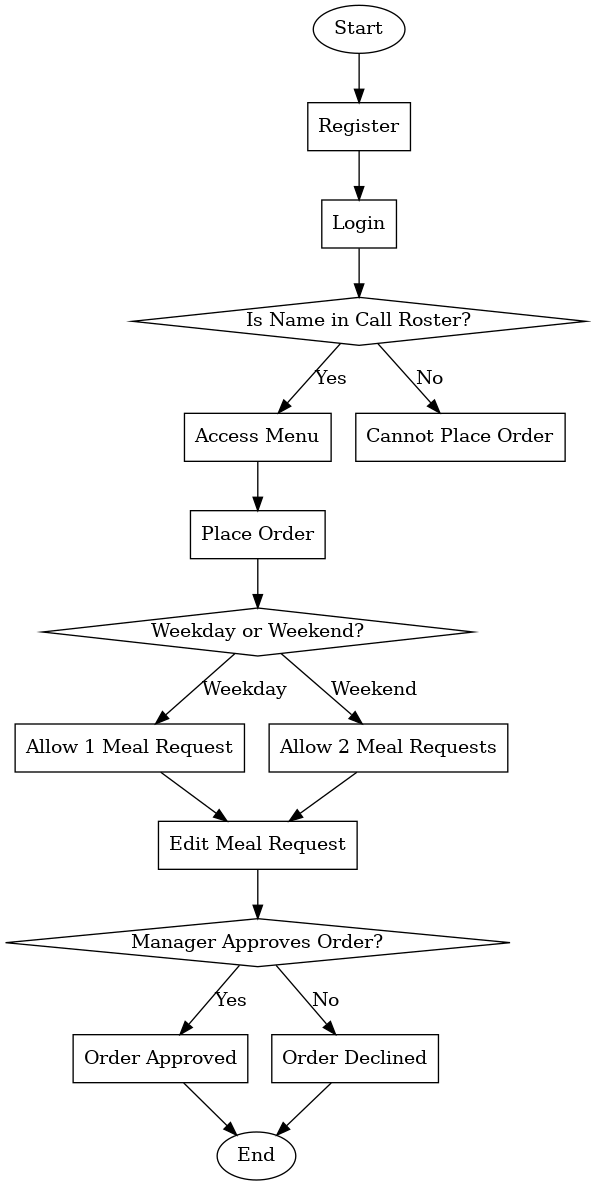 Start

Register

Login

Is Name in Call Roster?

Yes

No

Access Menu

Cannot Place Order

Place Order

Weekday or Weekend?

Weekday

Weekend

Allow 1 Meal Request

Allow 2 Meal Requests

Edit Meal Request

Manager Approves Order?

Yes

No

Order Approved

Order Declined

End